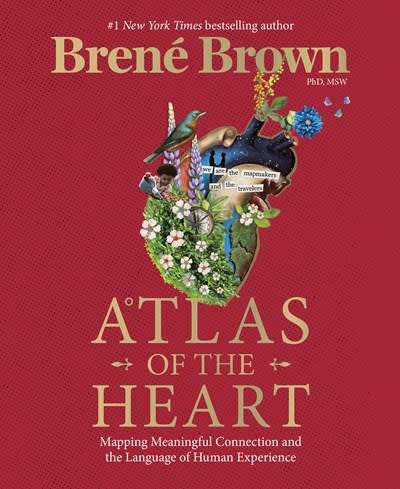 #1 New York Times bestselling author

Brené Brown

PhD, MSW

we are the mapmakers and the travelers

ATLAS OF THE HEART

Mapping Meaningful Connection and the Language of Human Experience